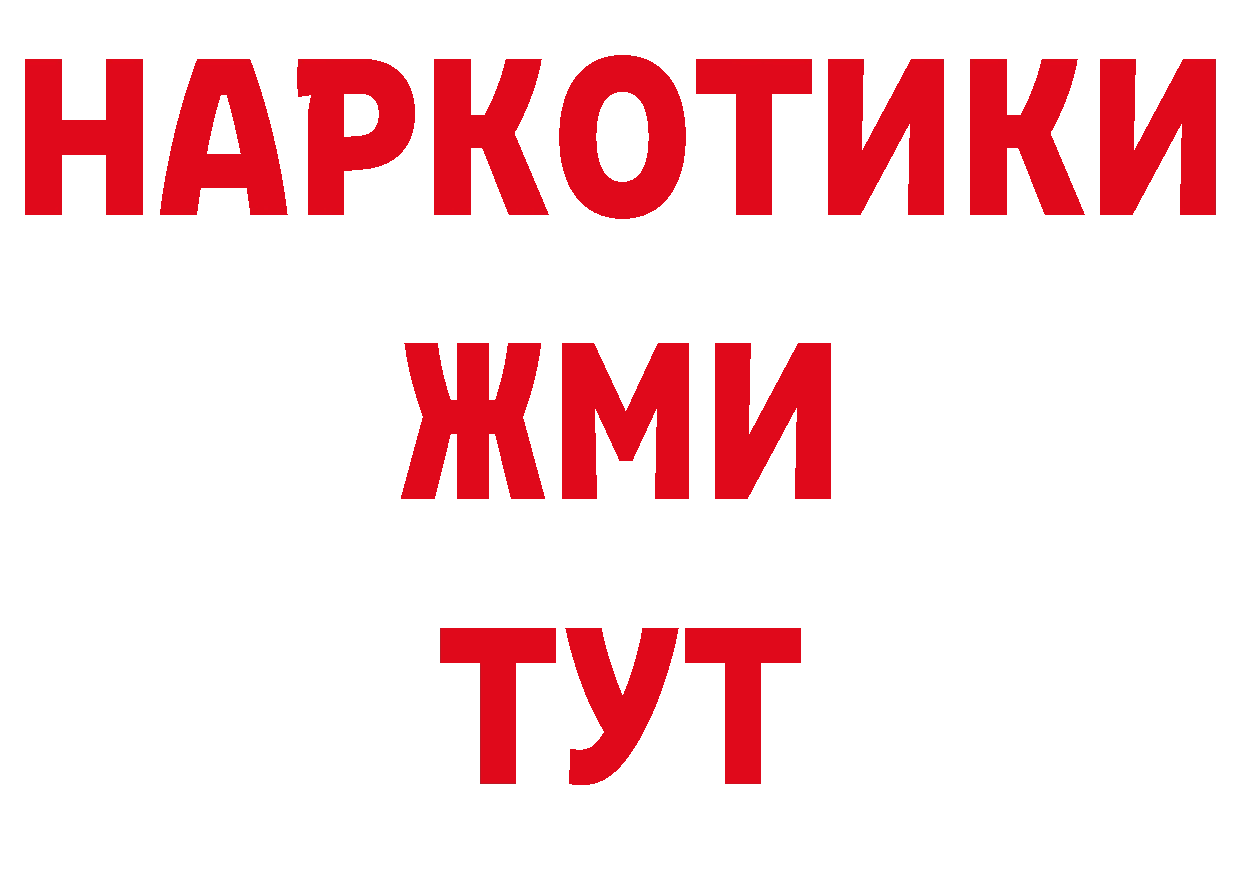 НАРКОТИКИ
ЖМИ
ТУТ